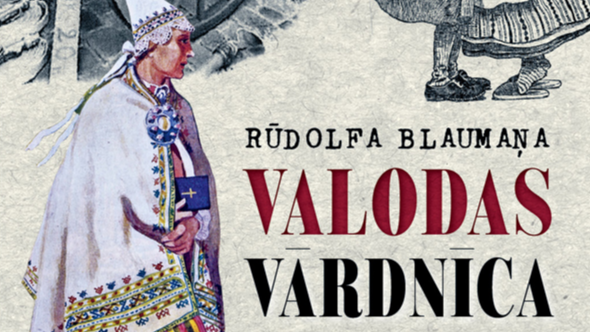 RŪDOLFA BLAUMAŅA
VALODAS
VĀRDNĪCA